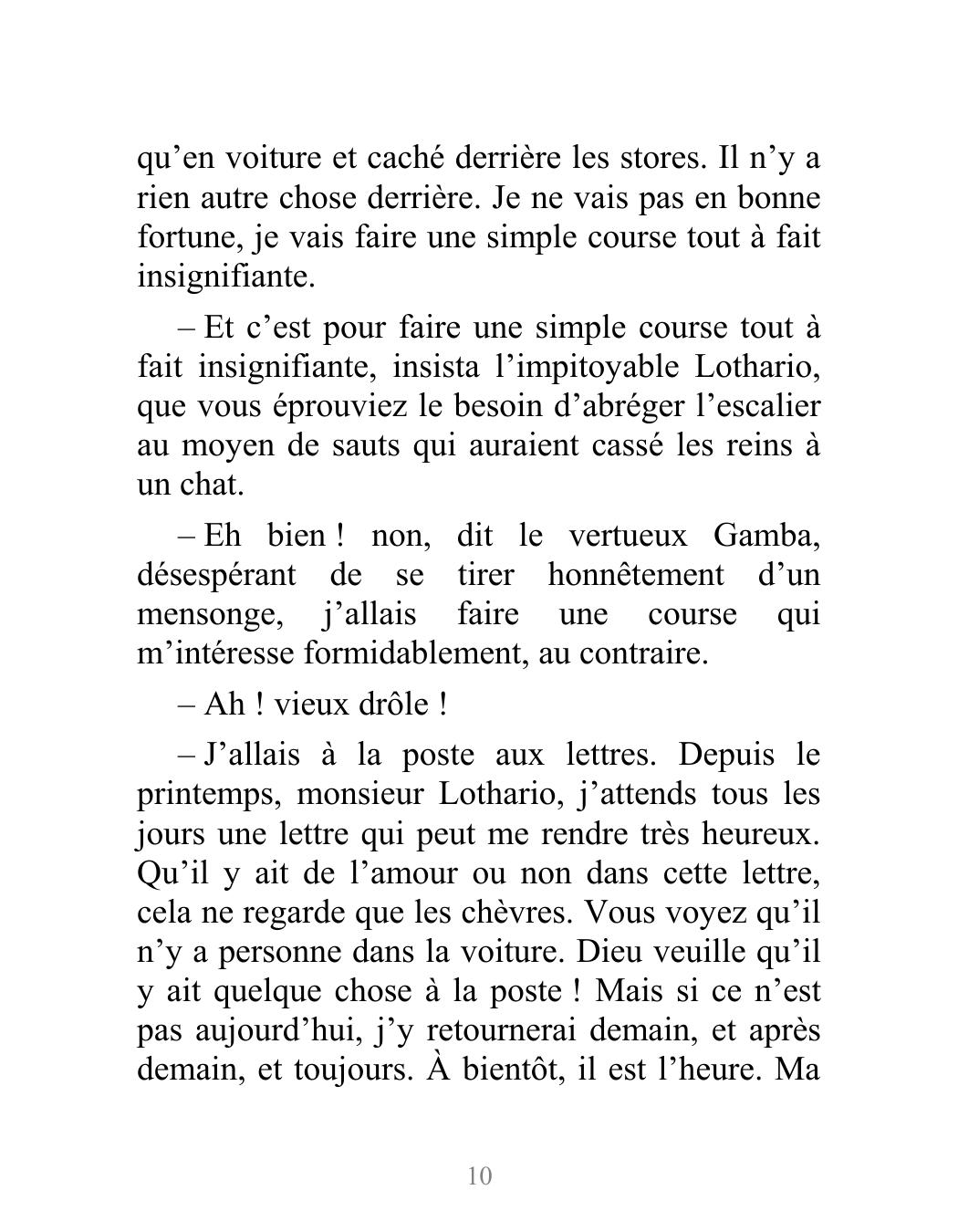 qu’en voiture et caché derrière les stores. Il n’y a rien autre chose derrière. Je ne vais pas en bonne fortune, je vais faire une simple course tout à fait insignifiante.

– Et c’est pour faire une simple course tout à fait insignifiante, insista l’impitoyable Lothario, que vous éprouviez le besoin d’abréger l’escalier au moyen de sauts qui auraient cassé les reins à un chat.

– Eh bien ! non, dit le vertueux Gamba, désespérant de se tirer honnêtement d’un mensonge, j’allais faire une course qui m’intéresse formidablement, au contraire.

– Ah ! vieux drôle !

– J’allais à la poste aux lettres. Depuis le printemps, monsieur Lothario, j’attends tous les jours une lettre qui peut me rendre très heureux. Qu’il y ait de l’amour ou non dans cette lettre, cela ne regarde que les chèvres. Vous voyez qu’il n’y a personne dans la voiture. Dieu veuille qu’il y ait quelque chose à la poste ! Mais si ce n’est pas aujourd’hui, j’y retournerai demain, et après demain, et toujours. À bientôt, il est l’heure. Ma

10